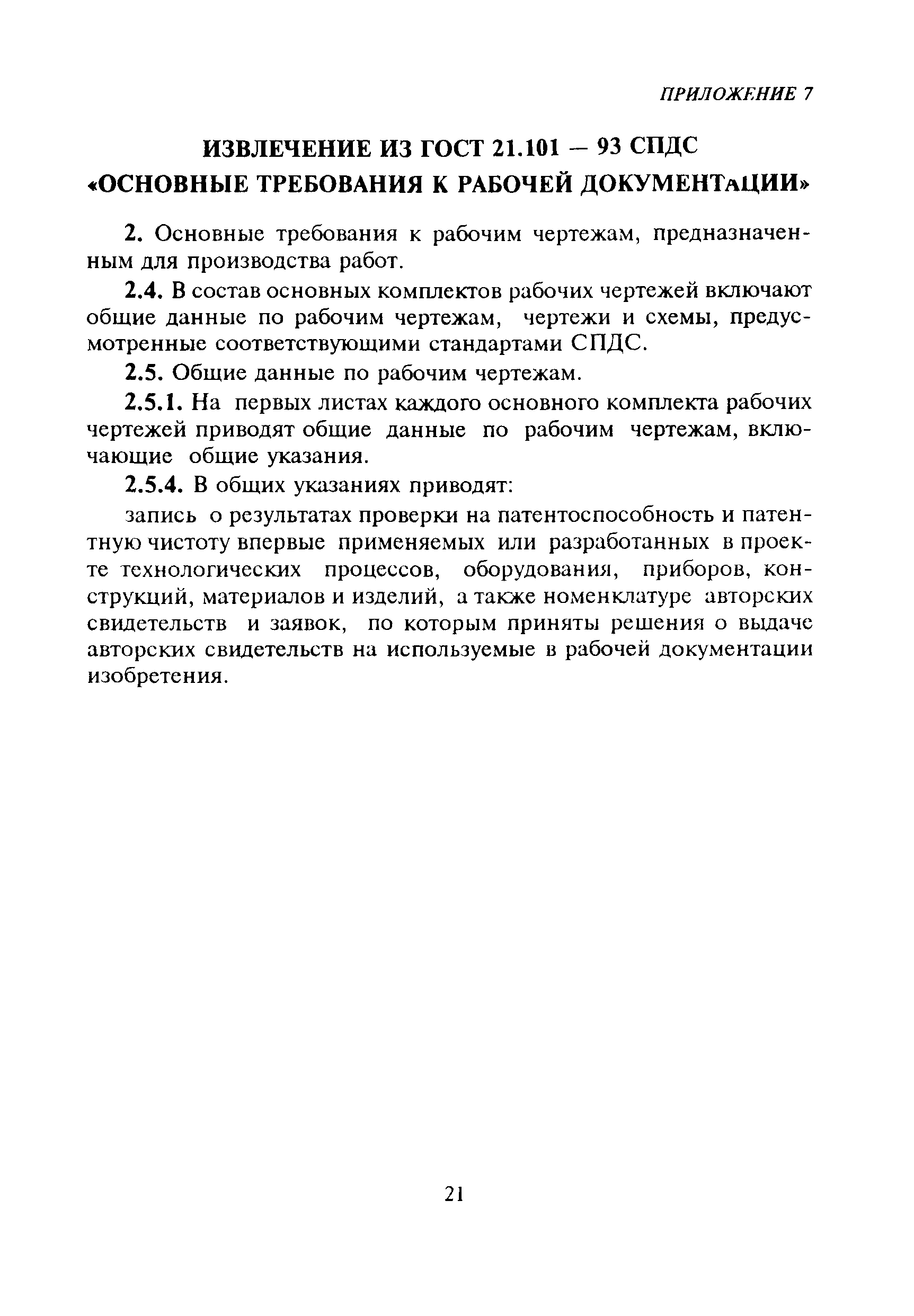 ПРИЛОЖЕНИЕ 7

ИЗВЛЕЧЕНИЕ ИЗ ГОСТ 21.101 — 93 СПДС «ОСНОВНЫЕ ТРЕБОВАНИЯ К РАБОЧЕЙ ДОКУМЕНТаЦИИ»

2. Основные требования к рабочим чертежам, предназначенным для производства работ.

2.4. В состав основных комплектов рабочих чертежей включают общие данные по рабочим чертежам, чертежи и схемы, предусмотренные соответствующими стандартами СПДС.

2.5. Общие данные по рабочим чертежам.

2.5.1. На первых листах каждого основного комплекта рабочих чертежей приводят общие данные по рабочим чертежам, включающие общие указания.

2.5.4. В общих указаниях приводят:

запись о результатах проверки на патентоспособность и патентную чистоту впервые применяемых или разработанных в проекте технологических процессов, оборудования, приборов, конструкций, материалов и изделий, а также номенклатуре авторских свидетельств и заявок, по которым приняты решения о выдаче авторских свидетельств на используемые в рабочей документации изобретения.

21